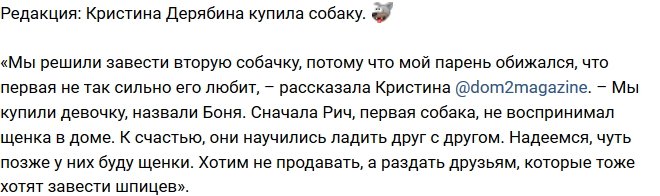 Редакция: Кристина Дерябина купила собаку.

«Мы решили завести вторую собачку, потому что мой парень обижался, что первая не так сильно его любит, – рассказала Кристина @dom2magazine. – Мы купили девочку, назвали Боня. Сначала Рич, первая собака, не воспринимал щенка в доме. К счастью, они научились ладить друг с другом. Надеемся, чуть позже у них буду щенки. Хотим не продавать, а раздать друзьям, которые тоже хотят завести шпицев».